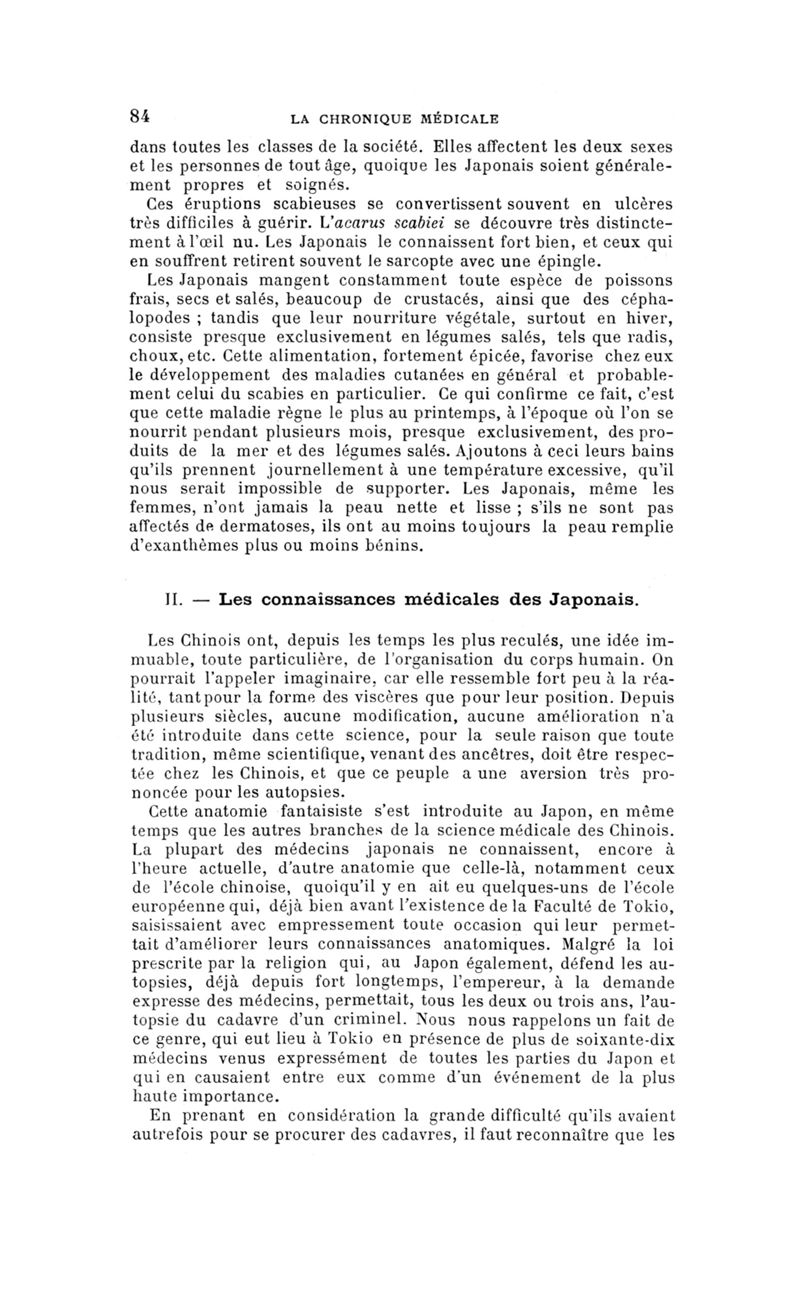 84 LA CHRONIQUE MÉDICALE

dans toutes les classes de la société. Elles affectent les deux sexes et les personnes de tout âge, quoique les Japonais soient généralement propres et soignés.

Ces éruptions scabieuses se convertissent souvent en ulcères très difficiles à guérir. L'acarus scabiei se découvre très distinctement à l'œil nu. Les Japonais le connaissent fort bien, et ceux qui en souffrent retirent souvent le sarcopte avec une épingle.

Les Japonais mangent constamment toute espèce de poissons frais, secs et salés, beaucoup de crustacés, ainsi que des céphalopodes ; tandis que leur nourriture végétale, surtout en hiver, consiste presque exclusivement en légumes salés, tels que radis, choux, etc. Cette alimentation, fortement épicée, favorise chez eux le développement des maladies cutanées en général et probablement celui du scabies en particulier. Ce qui confirme ce fait, c'est que cette maladie règne le plus au printemps, à l'époque où l'on se nourrit pendant plusieurs mois, presque exclusivement, des produits de la mer et des légumes salés. Ajoutons à ceci leurs bains qu'ils prennent journellement à une température excessive, qu'il nous serait impossible de supporter. Les Japonais, même les femmes, n'ont jamais la peau nette et lisse ; s'ils ne sont pas affectés de dermatoses, ils ont au moins toujours la peau remplie d'exanthèmes plus ou moins bénins.

II. — Les connaissances médicales des Japonais.

Les Chinois ont, depuis les temps les plus reculés, une idée immuable, toute particulière, de l'organisation du corps humain. On pourrait l'appeler imaginaire, car elle ressemble fort peu à la réalité, tant pour la forme des viscères que pour leur position. Depuis plusieurs siècles, aucune modification, aucune amélioration n'a été introduite dans cette science, pour la seule raison que toute tradition, même scientifique, venant des ancêtres, doit être respectée chez les Chinois, et que ce peuple a une aversion très prononcée pour les autopsies.

Cette anatomie fantaisiste s'est introduite au Japon, en même temps que les autres branches de la science médicale des Chinois. La plupart des médecins japonais ne connaissent, encore à l'heure actuelle, d'autre anatomie que celle-là, notamment ceux de l'école chinoise, quoiqu'il y en ait eu quelques-uns de l'école européenne qui, déjà bien avant l'existence de la Faculté de Tokio, saisissaient avec empressement toute occasion qui leur permettait d'améliorer leurs connaissances anatomiques. Malgré la loi prescrite par la religion qui, au Japon également, défend les autopsies, déjà depuis fort longtemps, l'empereur, à la demande expresse des médecins, permettait, tous les deux ou trois ans, l'autopsie du cadavre d'un criminel. Nous nous rappelons un fait de ce genre, qui eut lieu à Tokio en présence de plus de soixante-dix médecins venus expressément de toutes les parties du Japon et qui en causaient entre eux comme d'un événement de la plus haute importance.

En prenant en considération la grande difficulté qu'ils avaient autrefois pour se procurer des cadavres, il faut reconnaître que les